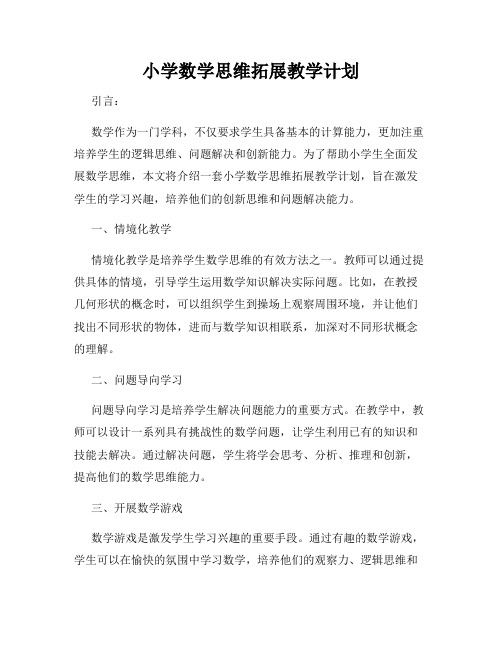 小学数学思维拓展教学计划

引言：

数学作为一门学科，不仅要求学生具备基本的计算能力，更加注重培养学生的逻辑思维、问题解决和创新能力。为了帮助小学生全面发展数学思维，本文将介绍一套小学数学思维拓展教学计划，旨在激发学生的学习兴趣，培养他们的创新思维和问题解决能力。

一、情境化教学

情境化教学是培养学生数学思维的有效方法之一。教师可以通过提供具体的情境，引导学生运用数学知识解决实际问题。比如，在教授几何形状的概念时，可以组织学生到操场上观察周围环境，并让他们找出不同形状的物体，进而与数学知识相联系，加深对不同形状概念的理解。

二、问题导向学习

问题导向学习是培养学生解决问题能力的重要方式。在教学中，教师可以设计一系列具有挑战性的数学问题，让学生利用已有的知识和技能去解决。通过解决问题，学生将学会思考、分析、推理和创新，提高他们的数学思维能力。

三、开展数学游戏

数学游戏是激发学生学习兴趣的重要手段。通过有趣的数学游戏，学生可以在愉快的氛围中学习数学，培养他们的观察力、逻辑思维和